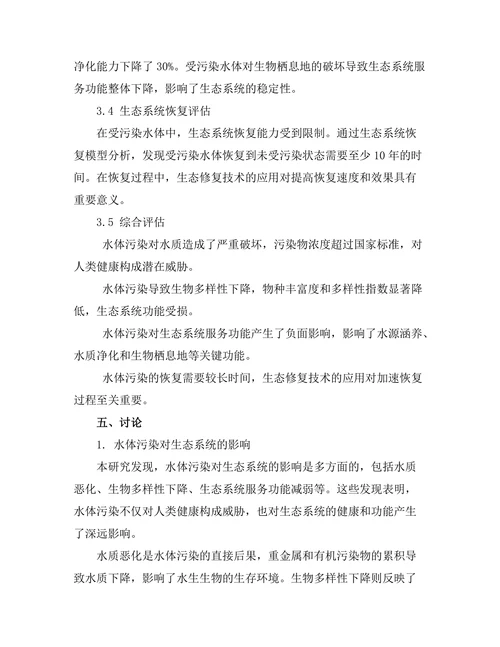 净化能力下降了 30%。受污染水体对生物栖息地的破坏导致生态系统服务功能整体下降，影响了生态系统的稳定性。

3.4 生态系统恢复评估

在受污染水体中，生态系统恢复能力受到限制。通过生态系统恢复模型分析，发现受污染水体恢复到未受污染状态需要至少 10 年的时间。在恢复过程中，生态修复技术的应用对提高恢复速度和效果具有重要意义。

3.5 综合评估

水体污染对水质造成了严重破坏，污染物浓度超过国家标准，对人类健康构成潜在威胁。

水体污染导致生物多样性下降，物种丰富度和多样性指数显著降低，生态系统功能受损。

水体污染对生态系统服务功能产生了负面影响，影响了水源涵养、水质净化和生物栖息地等关键功能。

水体污染的恢复需要较长时间，生态修复技术的应用对加速恢复过程至关重要。

五、讨论

1. 水体污染对生态系统的影响

本研究发现，水体污染对生态系统的影响是多方面的，包括水质恶化、生物多样性下降、生态系统服务功能减弱等。这些发现表明，水体污染不仅对人类健康构成威胁，也对生态系统的健康和功能产生了深远影响。

水质恶化是水体污染的直接后果，重金属和有机污染物的累积导致水质下降，影响了水生生物的生存环境。生物多样性下降则反映了